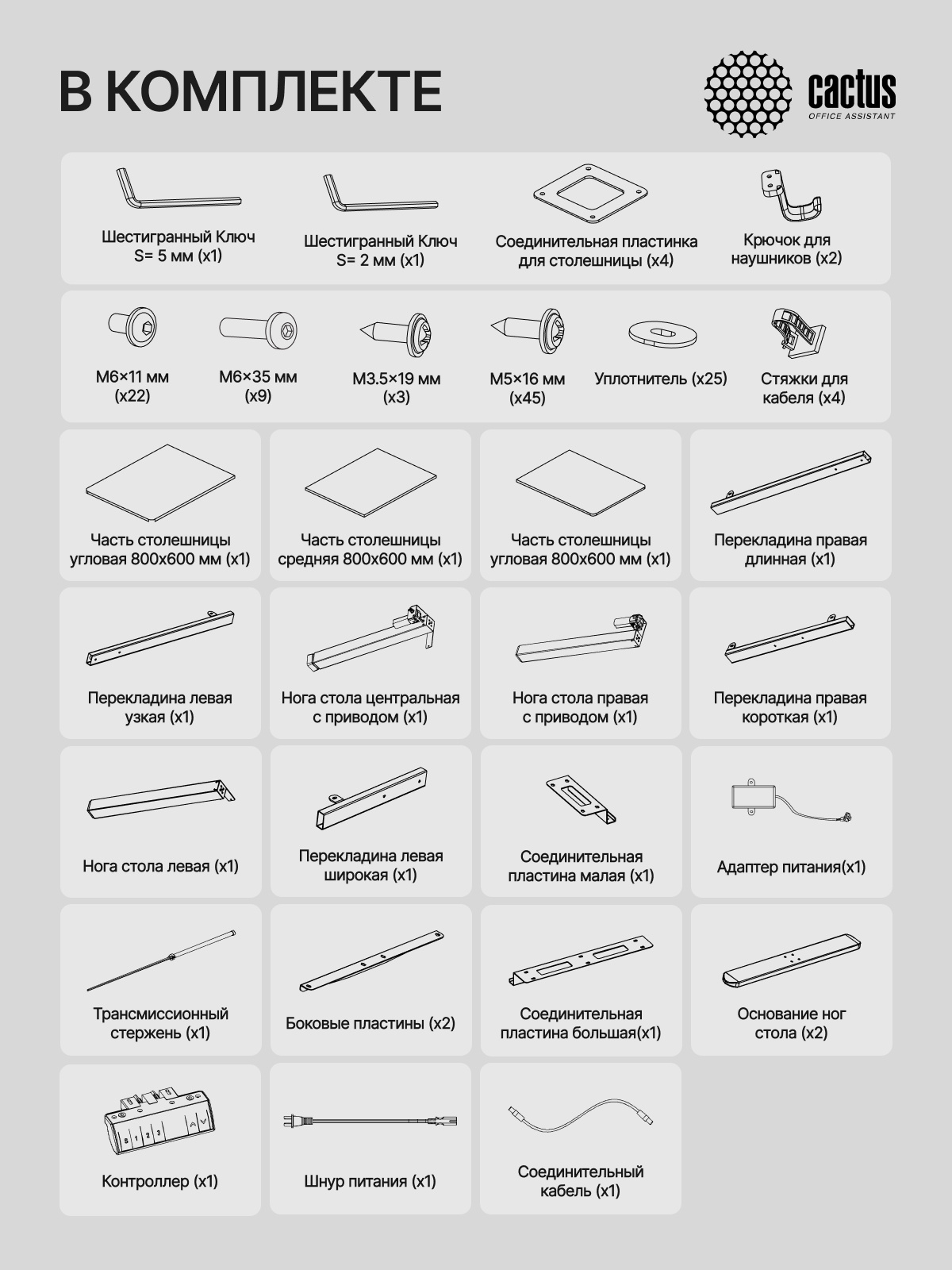 В КОМПЛЕКТЕ

cactus
OFFICE ASSISTANT

Шестигранный Ключ S= 5 мм (x1)

Шестигранный Ключ S= 2 мм (x1)

Соединительная пластинка для столешницы (x4)

Крючок для наушников (x2)

M6×11 мм (x22)

M6×35 мм (x9)

M3.5×19 мм (x3)

M5×16 мм (x45)

Уплотнитель (x25)

Стяжки для кабеля (x4)

Часть столешницы угловая 800x600 мм (x1)

Часть столешницы средняя 800x600 мм (x1)

Часть столешницы угловая 800x600 мм (x1)

Перекладина правая длинная (x1)

Перекладина левая узкая (x1)

Нога стола центральная с приводом (x1)

Нога стола правая с приводом (x1)

Перекладина правая короткая (x1)

Нога стола левая (x1)

Перекладина левая широкая (x1)

Соединительная пластина малая (x1)

Адаптер питания(x1)

Трансмиссионный стержень (x1)

Боковые пластины (x2)

Соединительная пластина большая(x1)

Основание ног стола (x2)

S 1 2 3

Контроллер (x1)

Шнур питания (x1)

Соединительный кабель (x1)